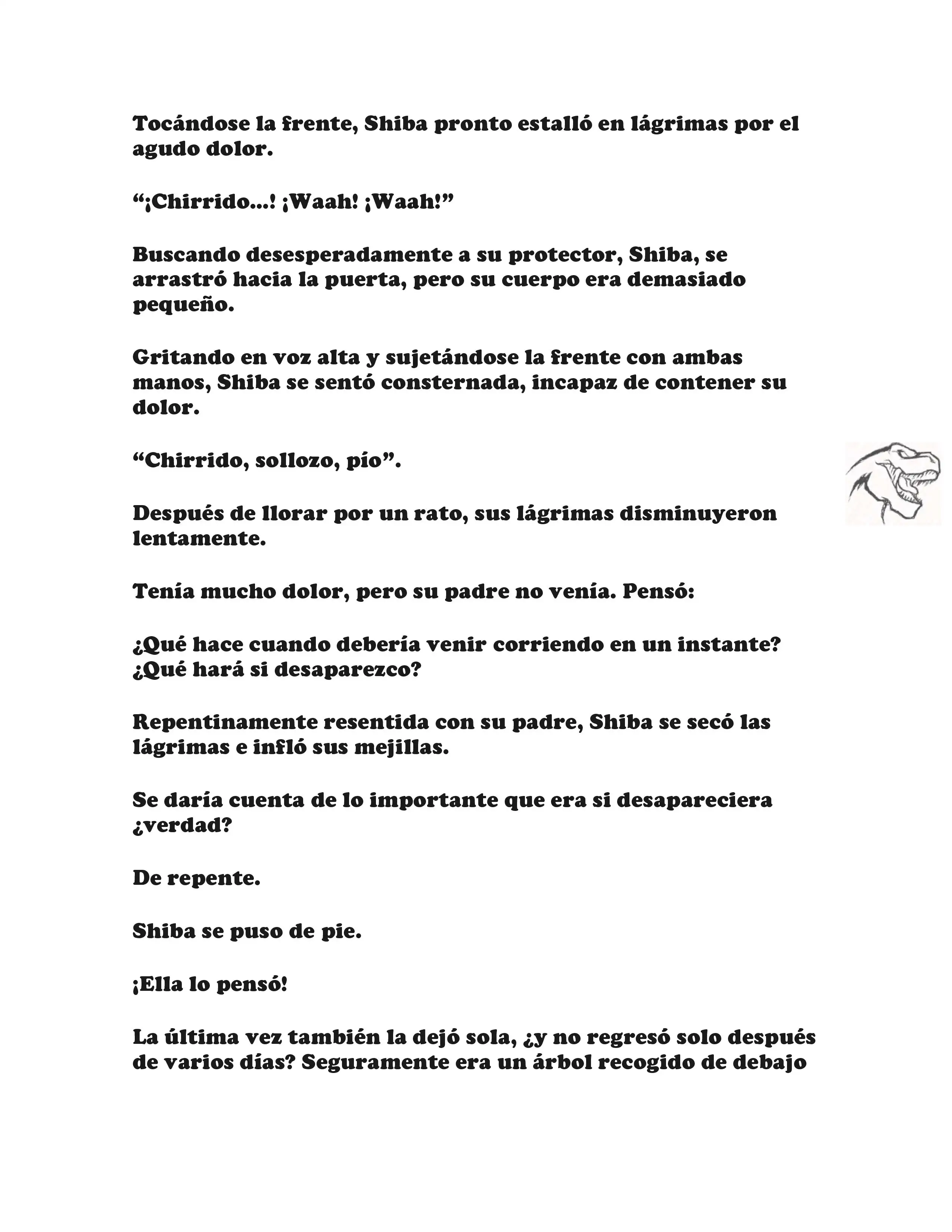 Tocándose la frente, Shiba pronto estalló en lágrimas por el agudo dolor.

“¡Chirrido...! ¡Waah! ¡Waah!”

Buscando desesperadamente a su protector, Shiba, se arrastró hacia la puerta, pero su cuerpo era demasiado pequeño.

Gritando en voz alta y sujetándose la frente con ambas manos, Shiba se sentó consternada, incapaz de contener su dolor.

“Chirrido, sollozo, pío”.

Después de llorar por un rato, sus lágrimas disminuyeron lentamente.

Tenía mucho dolor, pero su padre no venía. Pensó:

¿Qué hace cuando debería venir corriendo en un instante? ¿Qué hará si desaparezco?

Repentinamente resentida con su padre, Shiba se secó las lágrimas e infló sus mejillas.

Se daría cuenta de lo importante que era si desapareciera ¿verdad?

De repente.

Shiba se puso de pie.

¡Ella lo pensó!

La última vez también la dejó sola, ¿y no regresó solo después de varios días? Seguramente era un árbol recogido de debajo